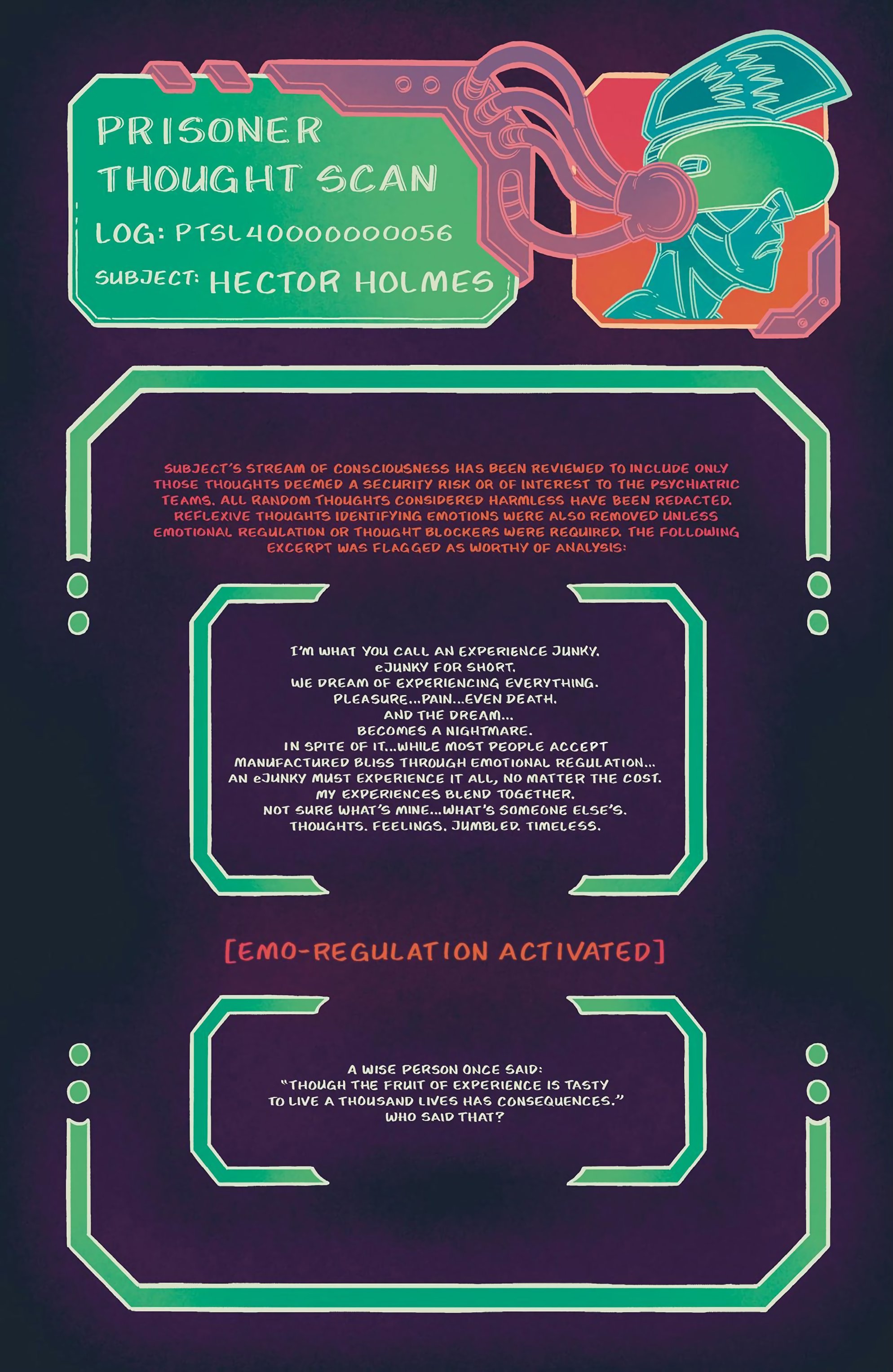 PRISONER
THOUGHT SCAN

LOG: PTSL40000000056

SUBJECT: HECTOR HOLMES

SUBJECT'S STREAM OF CONSCIOUSNESS HAS BEEN REVIEWED TO INCLUDE ONLY THOSE THOUGHTS DEEMED A SECURITY RISK OR OF INTEREST TO THE PSYCHIATRIC TEAMS. ALL RANDOM THOUGHTS CONSIDERED HARMLESS HAVE BEEN REDACTED. REFLEXIVE THOUGHTS IDENTIFYING EMOTIONS WERE ALSO REMOVED UNLESS EMOTIONAL REGULATION OR THOUGHT BLOCKERS WERE REQUIRED. THE FOLLOWING EXCERPT WAS FLAGGED AS WORTHY OF ANALYSIS:

I'M WHAT YOU CALL AN EXPERIENCE JUNKY.
eJUNKY FOR SHORT.
WE DREAM OF EXPERIENCING EVERYTHING.
PLEASURE...PAIN...EVEN DEATH.
AND THE DREAM...
BECOMES A NIGHTMARE.
IN SPITE OF IT...WHILE MOST PEOPLE ACCEPT
MANUFACTURED BLISS THROUGH EMOTIONAL REGULATION...
AN eJUNKY MUST EXPERIENCE IT ALL, NO MATTER THE COST.
MY EXPERIENCES BLEND TOGETHER.
NOT SURE WHAT'S MINE...WHAT'S SOMEONE ELSE'S.
THOUGHTS. FEELINGS. JUMBLED. TIMELESS.

[EMO-REGULATION ACTIVATED]

A WISE PERSON ONCE SAID:
"THOUGH THE FRUIT OF EXPERIENCE IS TASTY
TO LIVE A THOUSAND LIVES HAS CONSEQUENCES."
WHO SAID THAT?